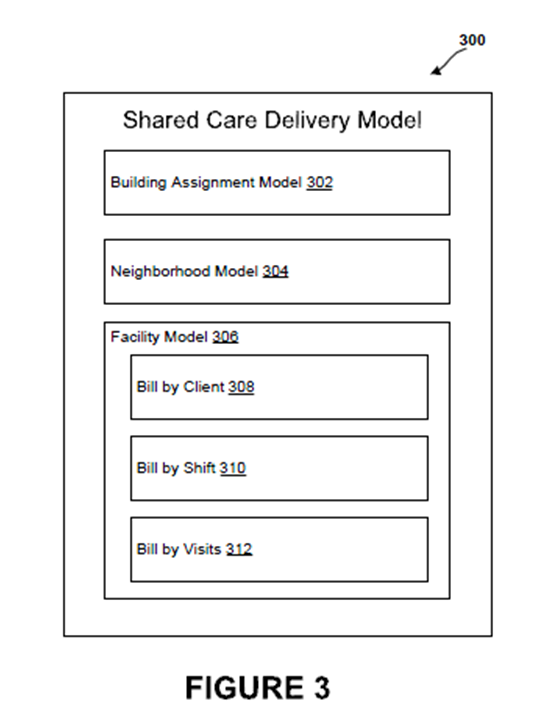 300

Shared Care Delivery Model

Building Assignment Model 302

Neighborhood Model 304

Facility Model 306

Bill by Client 308

Bill by Shift 310

Bill by Visits 312

FIGURE 3